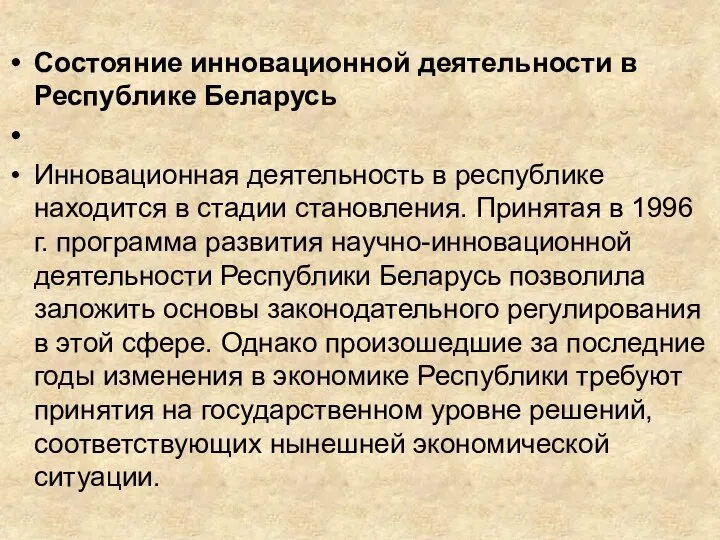 • Состояние инновационной деятельности в Республике Беларусь

•

• Инновационная деятельность в республике находится в стадии становления. Принятая в 1996 г. программа развития научно-инновационной деятельности Республики Беларусь позволила заложить основы законодательного регулирования в этой сфере. Однако произошедшие за последние годы изменения в экономике Республики требуют принятия на государственном уровне решений, соответствующих нынешней экономической ситуации.